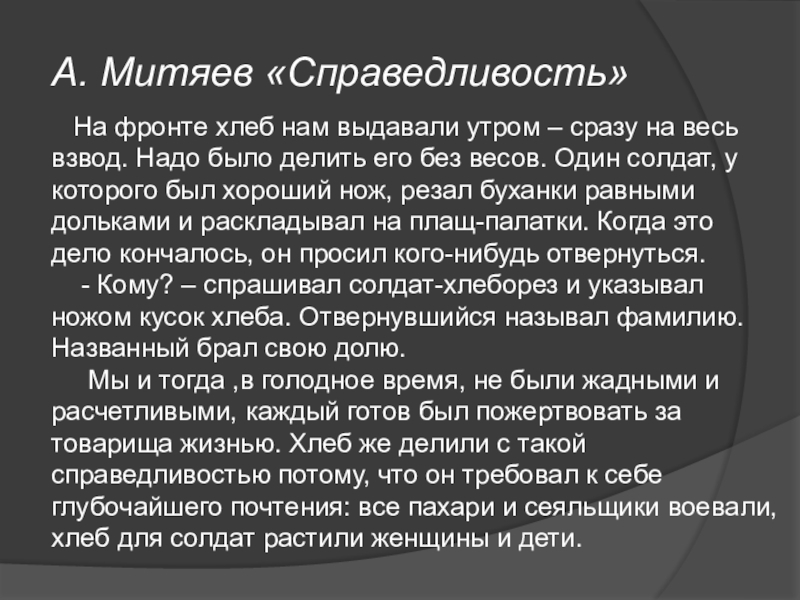 А. Митяев «Справедливость»

На фронте хлеб нам выдавали утром – сразу на весь взвод. Надо было делить его без весов. Один солдат, у которого был хороший нож, резал буханки равными дольками и раскладывал на плащ-палатки. Когда это дело кончалось, он просил кого-нибудь отвернуться.

- Кому? – спрашивал солдат-хлеборез и указывал ножом кусок хлеба. Отвернувшийся называл фамилию. Названный брал свою долю.

Мы и тогда ,в голодное время, не были жадными и расчетливыми, каждый готов был пожертвовать за товарища жизнью. Хлеб же делили с такой справедливостью потому, что он требовал к себе глубочайшего почтения: все пахари и сеяльщики воевали, хлеб для солдат растили женщины и дети.